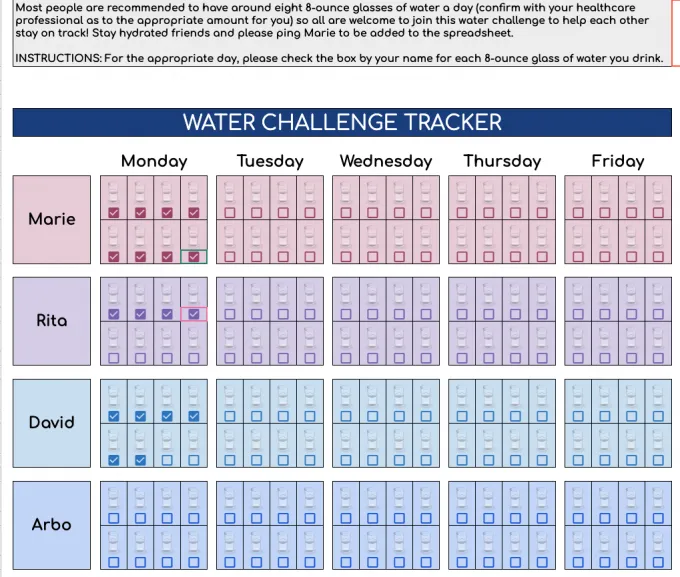 Most people are recommended to have around eight 8-ounce glasses of water a day (confirm with your healthcare professional as to the appropriate amount for you) so all are welcome to join this water challenge to help each other stay on track! Stay hydrated friends and please ping Marie to be added to the spreadsheet.

INSTRUCTIONS: For the appropriate day, please check the box by your name for each 8-ounce glass of water you drink.

WATER CHALLENGE TRACKER

Monday Tuesday Wednesday Thursday Friday

Marie

Rita

David

Arbo